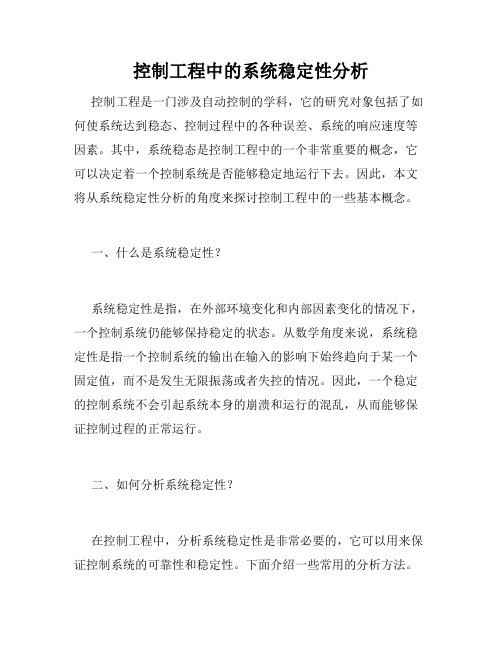 控制工程中的系统稳定性分析

控制工程是一门涉及自动控制的学科，它的研究对象包括了如何使系统达到稳态、控制过程中的各种误差、系统的响应速度等因素。其中，系统稳态是控制工程中的一个非常重要的概念，它可以决定着一个控制系统是否能够稳定地运行下去。因此，本文将从系统稳定性分析的角度来探讨控制工程中的一些基本概念。

一、什么是系统稳定性？

系统稳定性是指，在外部环境变化和内部因素变化的情况下，一个控制系统仍能够保持稳定的状态。从数学角度来说，系统稳定性是指一个控制系统的输出在输入的影响下始终趋向于某一个固定值，而不是发生无限振荡或者失控的情况。因此，一个稳定的控制系统不会引起系统本身的崩溃和运行的混乱，从而能够保证控制过程的正常运行。

二、如何分析系统稳定性？

在控制工程中，分析系统稳定性是非常必要的，它可以用来保证控制系统的可靠性和稳定性。下面介绍一些常用的分析方法。